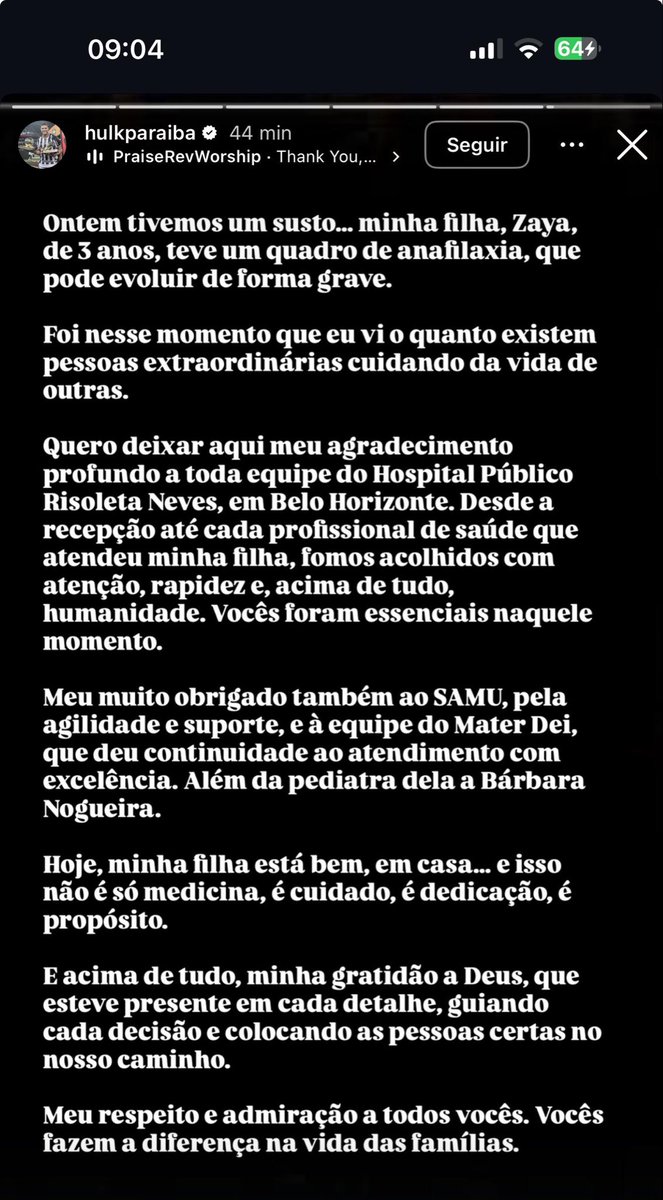 09:04

64

hulkparaiba 44 min
PraiseRevWorship · Thank You,...

Seguir

Ontem tivemos um susto... minha filha, Zaya, de 3 anos, teve um quadro de anafilaxia, que pode evoluir de forma grave.

Foi nesse momento que eu vi o quanto existem pessoas extraordinárias cuidando da vida de outras.

Quero deixar aqui meu agradecimento profundo a toda equipe do Hospital Público Risoleta Neves, em Belo Horizonte. Desde a recepção até cada profissional de saúde que atendeu minha filha, fomos acolhidos com atenção, rapidez e, acima de tudo, humanidade. Vocês foram essenciais naquele momento.

Meu muito obrigado também ao SAMU, pela agilidade e suporte, e à equipe do Mater Dei, que deu continuidade ao atendimento com excelência. Além da pediatra dela a Bárbara Nogueira.

Hoje, minha filha está bem, em casa... e isso não é só medicina, é cuidado, é dedicação, é propósito.

E acima de tudo, minha gratidão a Deus, que esteve presente em cada detalhe, guiando cada decisão e colocando as pessoas certas no nosso caminho.

Meu respeito e admiração a todos vocês. Vocês fazem a diferença na vida das famílias.